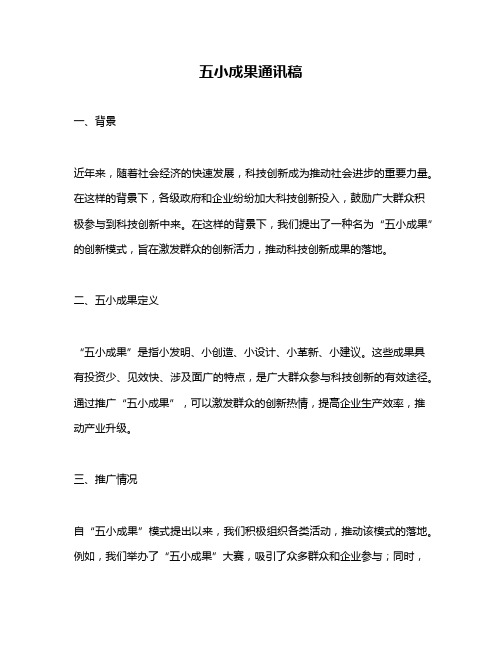 五小成果通讯稿

一、背景

近年来，随着社会经济的快速发展，科技创新成为推动社会进步的重要力量。在这样的背景下，各级政府和企业纷纷加大科技创新投入，鼓励广大群众积极参与到科技创新中来。在这样的背景下，我们提出了一种名为“五小成果”的创新模式，旨在激发群众的创新活力，推动科技创新成果的落地。

二、五小成果定义

“五小成果”是指小发明、小创造、小设计、小革新、小建议。这些成果具有投资少、见效快、涉及面广的特点，是广大群众参与科技创新的有效途径。通过推广“五小成果”，可以激发群众的创新热情，提高企业生产效率，推动产业升级。

三、推广情况

自“五小成果”模式提出以来，我们积极组织各类活动，推动该模式的落地。例如，我们举办了“五小成果”大赛，吸引了众多群众和企业参与；同时，